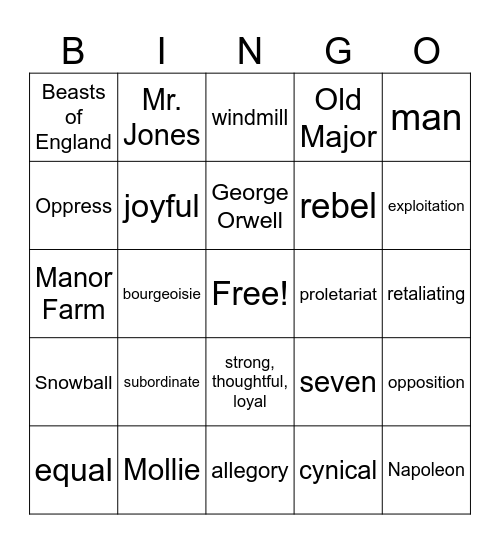 | B | I | N | G | O |
|---|---|---|---|---|
| Beasts of England | Mr. Jones | windmill | Old Major | man |
| Oppress | joyful | George Orwell | rebel | exploitation |
| Manor Farm | bourgeoisie | Free! | proletariat | retaliating |
| Snowball | subordinate | strong, thoughtful, loyal | seven | opposition |
| equal | Mollie | allegory | cynical | Napoleon |